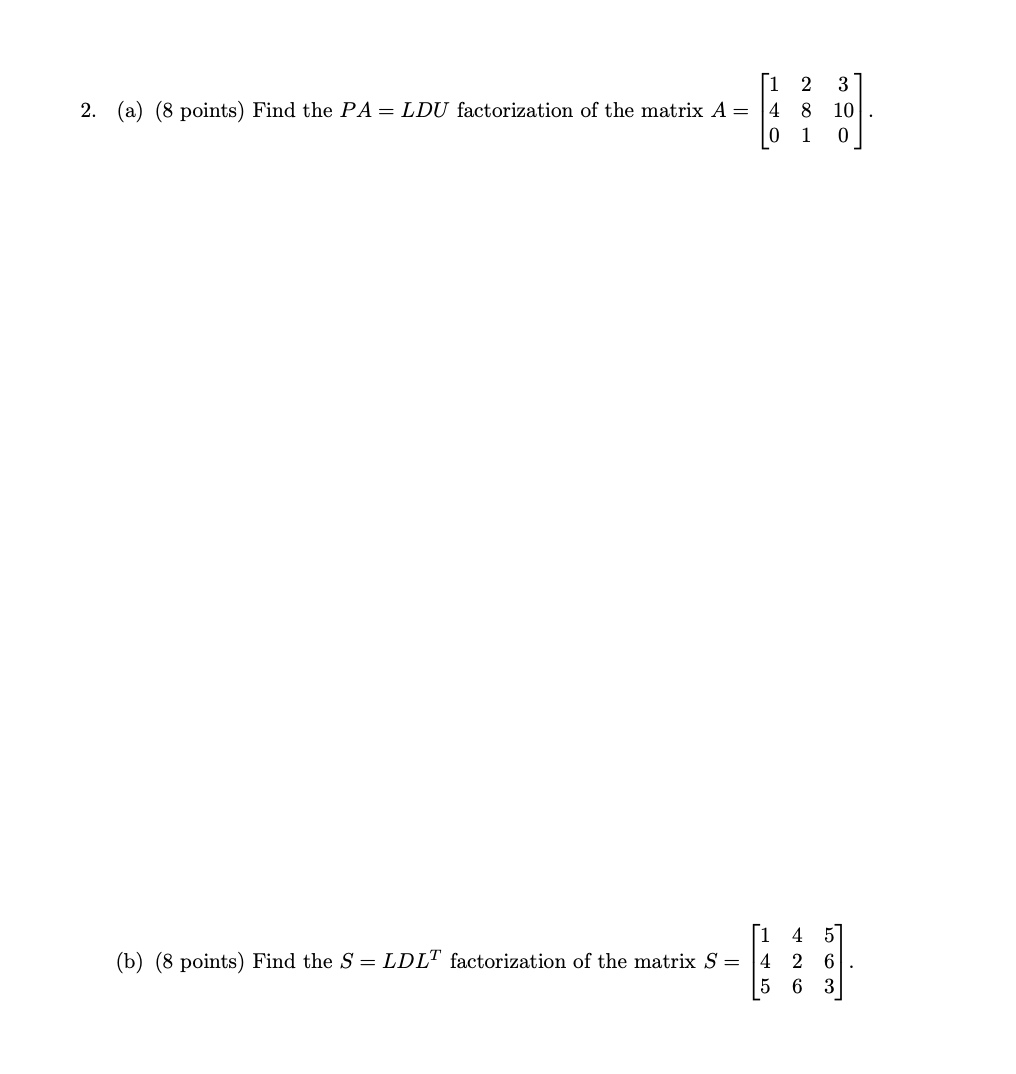 2. (a) (8 points) Find the $PA = LDU$ factorization of the matrix $A = \begin{bmatrix} 1 & 2 & 3 \\ 4 & 8 & 10 \\ 0 & 1 & 0 \end{bmatrix}$.

(b) (8 points) Find the $S = LDL^T$ factorization of the matrix $S = \begin{bmatrix} 1 & 4 & 5 \\ 4 & 2 & 6 \\ 5 & 6 & 3 \end{bmatrix}$.